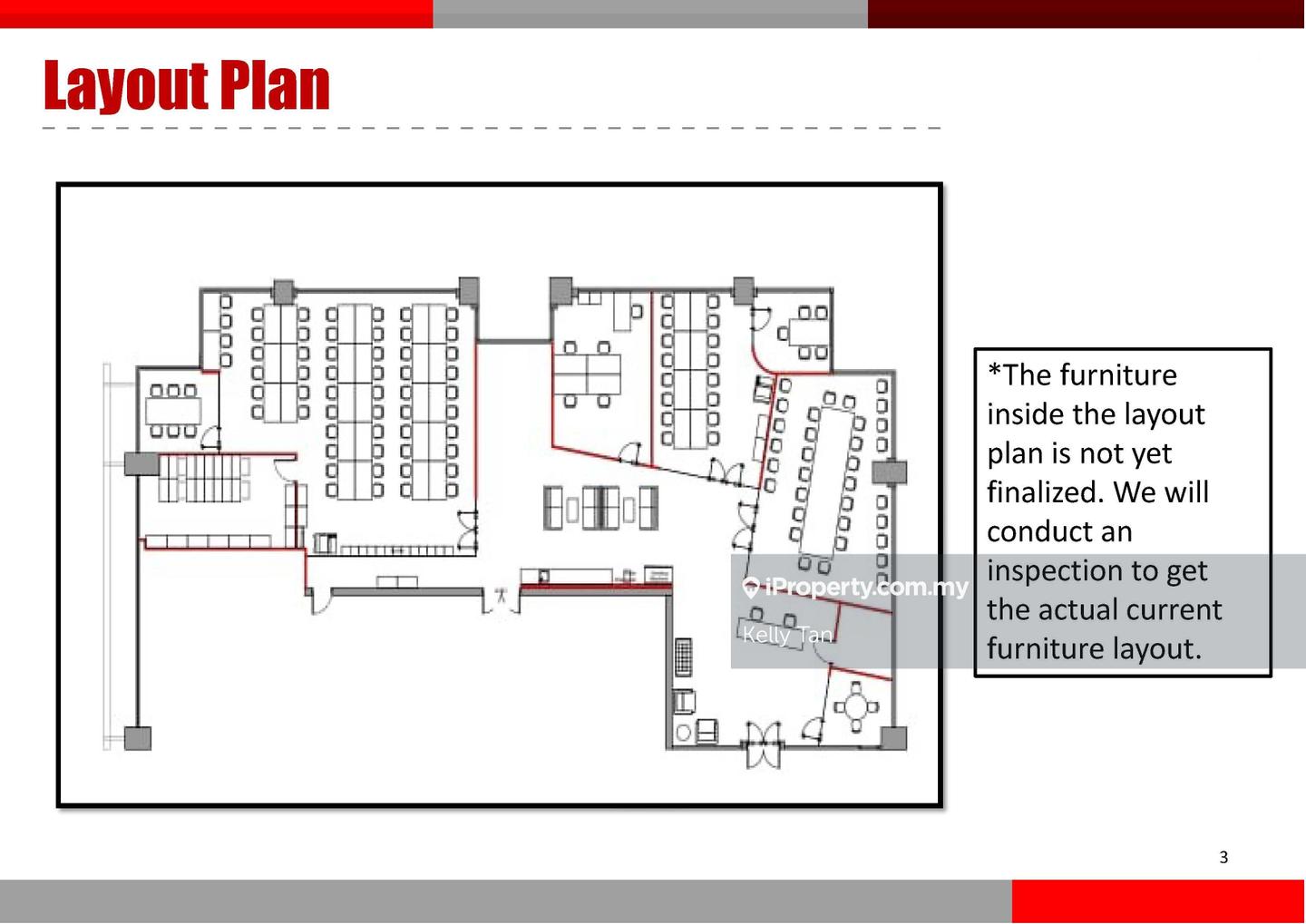 Layout Plan

*The furniture inside the layout plan is not yet finalized. We will conduct an inspection to get the actual current furniture layout.

3

iProperty.com.my
Kelly Tan